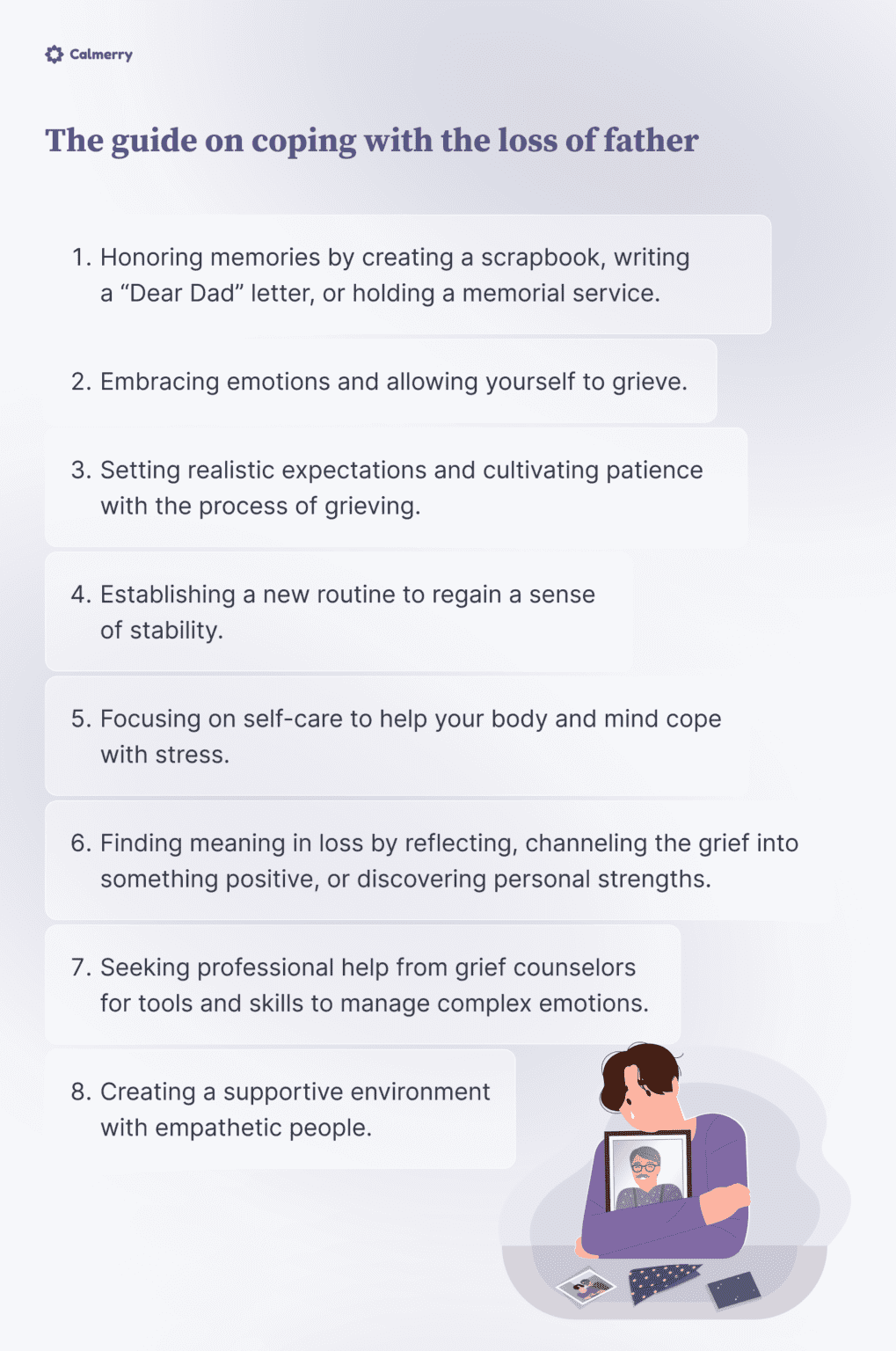 Calmerry

The guide on coping with the loss of father

1. Honoring memories by creating a scrapbook, writing a "Dear Dad" letter, or holding a memorial service.

2. Embracing emotions and allowing yourself to grieve.

3. Setting realistic expectations and cultivating patience with the process of grieving.

4. Establishing a new routine to regain a sense of stability.

5. Focusing on self-care to help your body and mind cope with stress.

6. Finding meaning in loss by reflecting, channeling the grief into something positive, or discovering personal strengths.

7. Seeking professional help from grief counselors for tools and skills to manage complex emotions.

8. Creating a supportive environment with empathetic people.